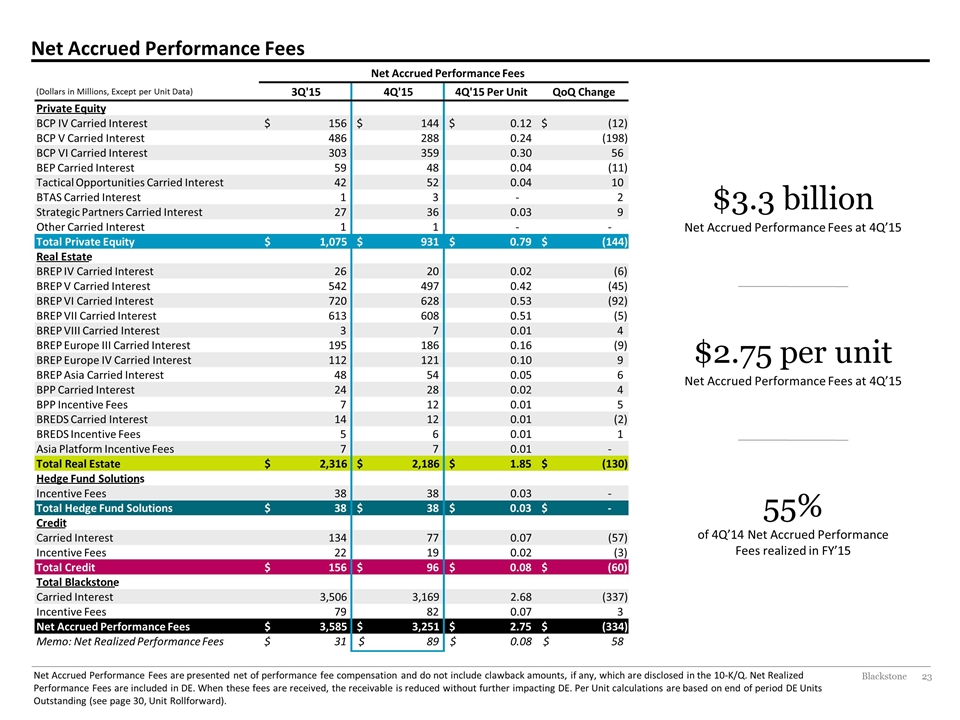 Net Accrued Performance Fees

Net Accrued Performance Fees

| (Dollars in Millions, Except per Unit Data) | 3Q'15 | 4Q'15 | 4Q'15 Per Unit | QoQ Change |
|---|---|---|---|---|
| Private Equity | | | | |
| BCP IV Carried Interest | $ 156 | $ 144 | $ 0.12 | $ (12) |
| BCP V Carried Interest | 486 | 288 | 0.24 | (198) |
| BCP VI Carried Interest | 303 | 359 | 0.30 | 56 |
| BEP Carried Interest | 59 | 48 | 0.04 | (11) |
| Tactical Opportunities Carried Interest | 42 | 52 | 0.04 | 10 |
| BTAS Carried Interest | 1 | 3 | - | 2 |
| Strategic Partners Carried Interest | 27 | 36 | 0.03 | 9 |
| Other Carried Interest | 1 | 1 | - | - |
| Total Private Equity | $ 1,075 | $ 931 | $ 0.79 | $ (144) |
| Real Estate | | | | |
| BREP IV Carried Interest | 26 | 20 | 0.02 | (6) |
| BREP V Carried Interest | 542 | 497 | 0.42 | (45) |
| BREP VI Carried Interest | 720 | 628 | 0.53 | (92) |
| BREP VII Carried Interest | 613 | 608 | 0.51 | (5) |
| BREP VIII Carried Interest | 3 | 7 | 0.01 | 4 |
| BREP Europe III Carried Interest | 195 | 186 | 0.16 | (9) |
| BREP Europe IV Carried Interest | 112 | 121 | 0.10 | 9 |
| BREP Asia Carried Interest | 48 | 54 | 0.05 | 6 |
| BPP Carried Interest | 24 | 28 | 0.02 | 4 |
| BPP Incentive Fees | 7 | 12 | 0.01 | 5 |
| BREDS Carried Interest | 14 | 12 | 0.01 | (2) |
| BREDS Incentive Fees | 5 | 6 | 0.01 | 1 |
| Asia Platform Incentive Fees | 7 | 7 | 0.01 | - |
| Total Real Estate | $ 2,316 | $ 2,186 | $ 1.85 | $ (130) |
| Hedge Fund Solutions | | | | |
| Incentive Fees | 38 | 38 | 0.03 | - |
| Total Hedge Fund Solutions | $ 38 | $ 38 | $ 0.03 | $ - |
| Credit | | | | |
| Carried Interest | 134 | 77 | 0.07 | (57) |
| Incentive Fees | 22 | 19 | 0.02 | (3) |
| Total Credit | $ 156 | $ 96 | $ 0.08 | $ (60) |
| Total Blackstone | | | | |
| Carried Interest | 3,506 | 3,169 | 2.68 | (337) |
| Incentive Fees | 79 | 82 | 0.07 | 3 |
| Net Accrued Performance Fees | $ 3,585 | $ 3,251 | $ 2.75 | $ (334) |
| Memo: Net Realized Performance Fees | $ 31 | $ 89 | $ 0.08 | $ 58 |

$3.3 billion
Net Accrued Performance Fees at 4Q'15

$2.75 per unit
Net Accrued Performance Fees at 4Q'15

55%
of 4Q'14 Net Accrued Performance Fees realized in FY'15

Net Accrued Performance Fees are presented net of performance fee compensation and do not include clawback amounts, if any, which are disclosed in the 10-K/Q. Net Realized Performance Fees are included in DE. When these fees are received, the receivable is reduced without further impacting DE. Per Unit calculations are based on end of period DE Units Outstanding (see page 30, Unit Rollforward).

Blackstone 23